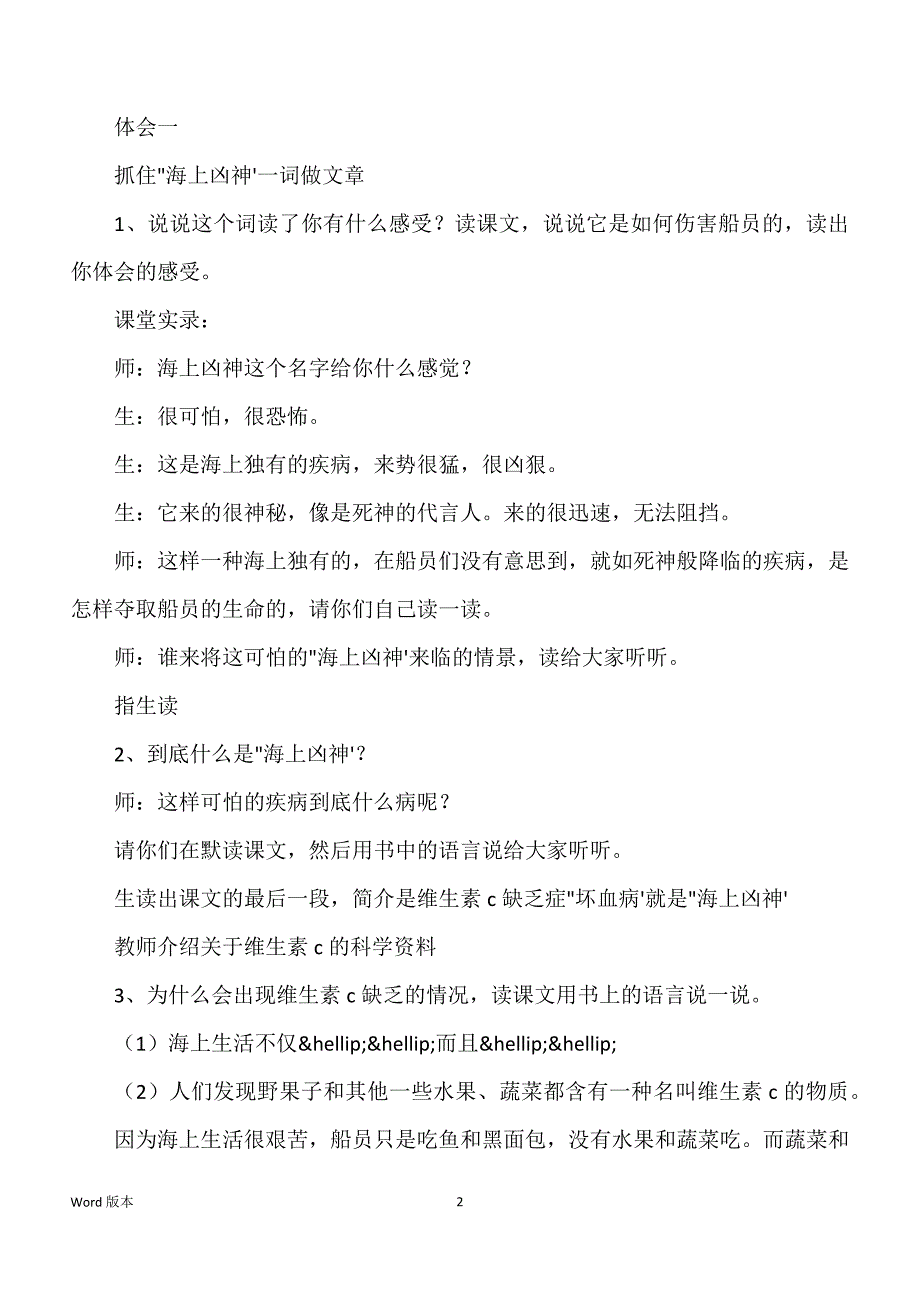 体会一

抓住"海上凶神'一词做文章

1、说说这个词读了你有什么感受？读课文，说说它是如何伤害船员的，读出你体会的感受。

课堂实录：

师：海上凶神这个名字给你什么感觉？

生：很可怕，很恐怖。

生：这是海上独有的疾病，来势很猛，很凶狠。

生：它来的很神秘，像是死神的代言人。来的很迅速，无法阻挡。

师：这样一种海上独有的，在船员们没有意思到，就如死神般降临的疾病，是怎样夺取船员的生命的，请你们自己读一读。

师：谁来将这可怕的"海上凶神'来临的情景，读给大家听听。

指生读

2、到底什么是"海上凶神'？

师：这样可怕的疾病到底什么病呢？

请你们在默读课文，然后用书中的语言说给大家听听。

生读出课文的最后一段，简介是维生素 c 缺乏症"坏血病'就是"海上凶神'

教师介绍关于维生素 c 的科学资料

3、为什么会出现维生素 c 缺乏的情况，读课文用书上的语言说一说。

（1）海上生活不仅&hellip;&hellip;而且&hellip;&hellip;

（2）人们发现野果子和其他一些水果、蔬菜都含有一种名叫维生素 c 的物质。

因为海上生活很艰苦，船员只是吃鱼和黑面包，没有水果和蔬菜吃。而蔬菜和

Word 版本

2